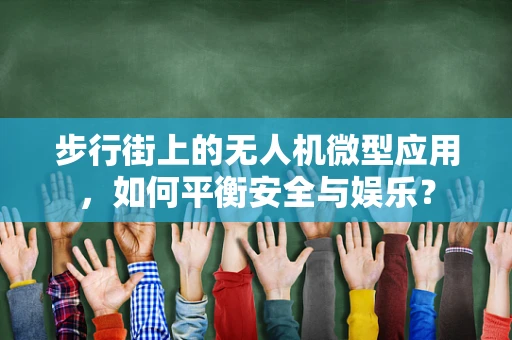 步行街上的无人机微型应用，如何平衡安全与娱乐？